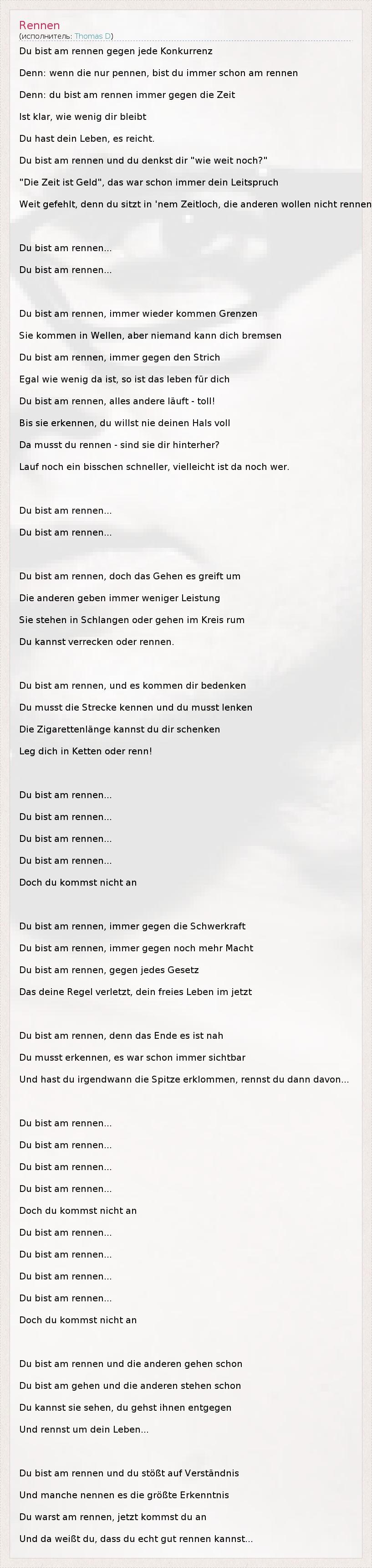 Rennen
(исполнитель: Thomas D)

Du bist am rennen gegen jede Konkurrenz
Denn: wenn die nur pennen, bist du immer schon am rennen
Denn: du bist am rennen immer gegen die Zeit
Ist klar, wie wenig dir bleibt
Du hast dein Leben, es reicht.
Du bist am rennen und du denkst dir "wie weit noch?"
"Die Zeit ist Geld", das war schon immer dein Leitspruch
Weit gefehlt, denn du sitzt in 'nem Zeitloch, die anderen wollen nicht rennen

Du bist am rennen...
Du bist am rennen...

Du bist am rennen, immer wieder kommen Grenzen
Sie kommen in Wellen, aber niemand kann dich bremsen
Du bist am rennen, immer gegen den Strich
Egal wie wenig da ist, so ist das leben für dich
Du bist am rennen, alles andere läuft - toll!
Bis sie erkennen, du willst nie deinen Hals voll
Da musst du rennen - sind sie dir hinterher?
Lauf noch ein bisschen schneller, vielleicht ist da noch wer.

Du bist am rennen...
Du bist am rennen...

Du bist am rennen, doch das Gehen es greift um
Die anderen geben immer weniger Leistung
Sie stehen in Schlangen oder gehen im Kreis rum
Du kannst verrecken oder rennen.

Du bist am rennen, und es kommen dir bedenken
Du musst die Strecke kennen und du musst lenken
Die Zigarettenlänge kannst du dir schenken
Leg dich in Ketten oder renn!

Du bist am rennen...
Du bist am rennen...
Du bist am rennen...
Du bist am rennen...
Doch du kommst nicht an

Du bist am rennen, immer gegen die Schwerkraft
Du bist am rennen, immer gegen noch mehr Macht
Du bist am rennen, gegen jedes Gesetz
Das deine Regel verletzt, dein freies Leben im jetzt

Du bist am rennen, denn das Ende es ist nah
Du musst erkennen, es war schon immer sichtbar
Und hast du irgendwann die Spitze erklommen, rennst du dann davon...

Du bist am rennen...
Du bist am rennen...
Du bist am rennen...
Du bist am rennen...
Doch du kommst nicht an
Du bist am rennen...
Du bist am rennen...
Du bist am rennen...
Du bist am rennen...
Doch du kommst nicht an

Du bist am rennen und die anderen gehen schon
Du bist am gehen und die anderen stehen schon
Du kannst sie sehen, du gehst ihnen entgegen
Und rennst um dein Leben...

Du bist am rennen und du stößt auf Verständnis
Und manche nennen es die größte Erkenntnis
Du warst am rennen, jetzt kommst du an
Und da weißt du, dass du echt gut rennen kannst...